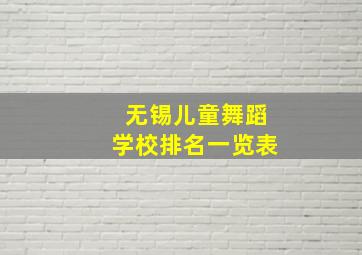 无锡儿童舞蹈
学校排名一览表